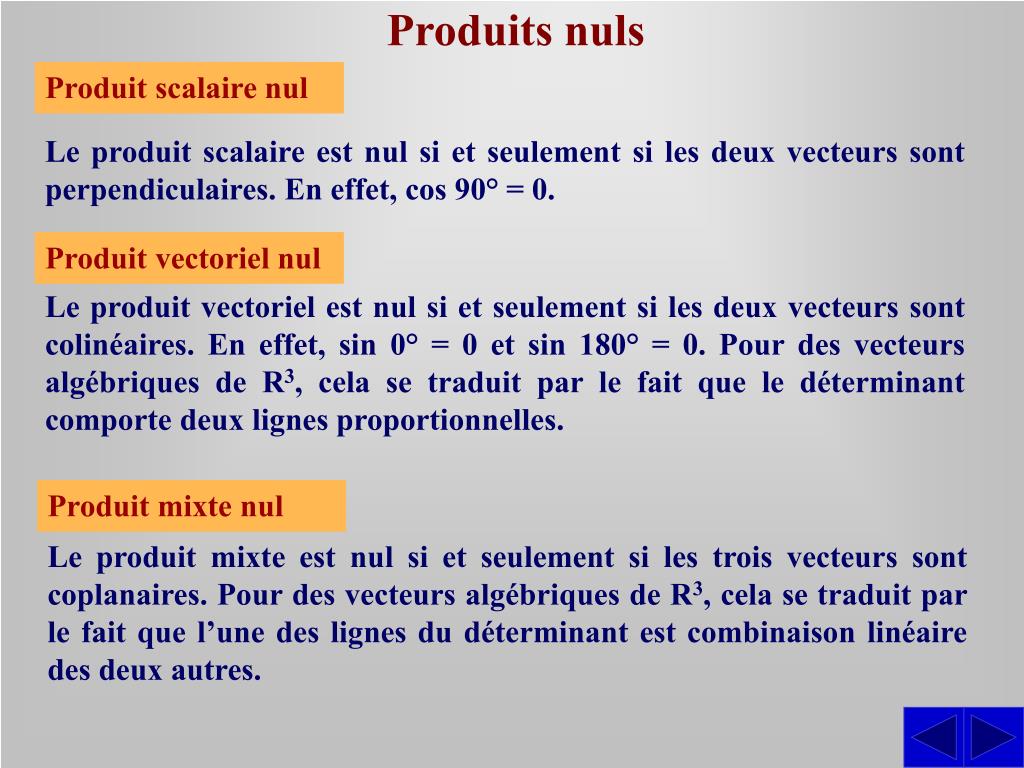 Produits nuls

Produit scalaire nul

Le produit scalaire est nul si et seulement si les deux vecteurs sont perpendiculaires. En effet, cos 90° = 0.

Produit vectoriel nul

Le produit vectoriel est nul si et seulement si les deux vecteurs sont colinéaires. En effet, sin 0° = 0 et sin 180° = 0. Pour des vecteurs algébriques de $R^3$, cela se traduit par le fait que le déterminant comporte deux lignes proportionnelles.

Produit mixte nul

Le produit mixte est nul si et seulement si les trois vecteurs sont coplanaires. Pour des vecteurs algébriques de $R^3$, cela se traduit par le fait que l'une des lignes du déterminant est combinaison linéaire des deux autres.